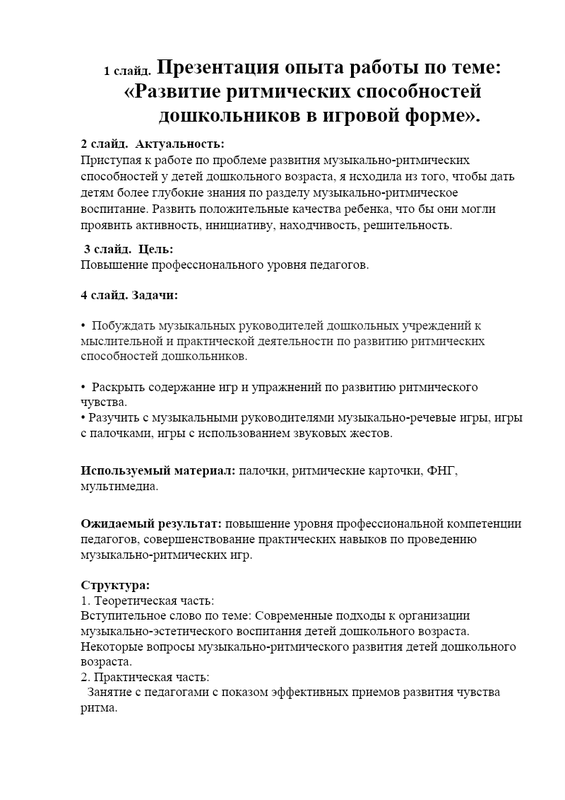 1 слайд. Презентация опыта работы по теме: «Развитие ритмических способностей дошкольников в игровой форме».

2 слайд. Актуальность:
Приступая к работе по проблеме развития музыкально-ритмических способностей у детей дошкольного возраста, я исходила из того, чтобы дать детям более глубокие знания по разделу музыкально-ритмическое воспитание. Развить положительные качества ребенка, что бы они могли проявить активность, инициативу, находчивость, решительность.

3 слайд. Цель:
Повышение профессионального уровня педагогов.

4 слайд. Задачи:

• Побуждать музыкальных руководителей дошкольных учреждений к мыслительной и практической деятельности по развитию ритмических способностей дошкольников.

• Раскрыть содержание игр и упражнений по развитию ритмического чувства.
• Разучить с музыкальными руководителями музыкально-речевые игры, игры с палочками, игры с использованием звуковых жестов.

Используемый материал: палочки, ритмические карточки, ФНГ, мультимедиа.

Ожидаемый результат: повышение уровня профессиональной компетенции педагогов, совершенствование практических навыков по проведению музыкально-ритмических игр.

Структура:
1. Теоретическая часть:
Вступительное слово по теме: Современные подходы к организации музыкально-эстетического воспитания детей дошкольного возраста.
Некоторые вопросы музыкально-ритмического развития детей дошкольного возраста.
2. Практическая часть:
Занятие с педагогами с показом эффективных приемов развития чувства ритма.